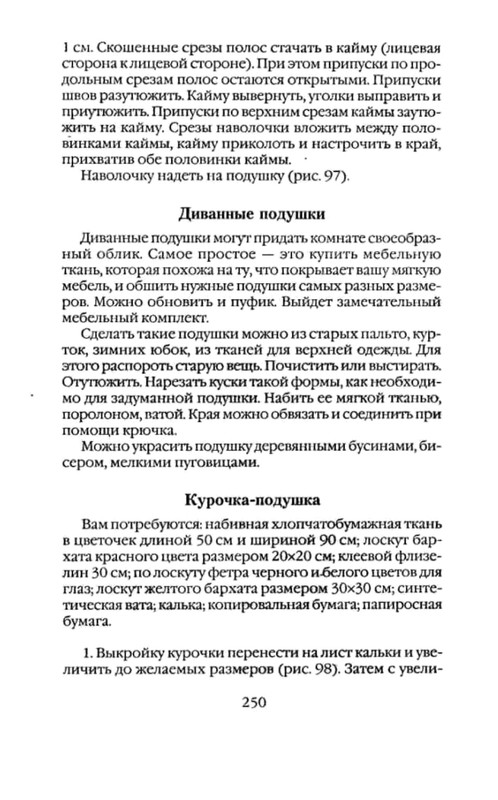 1 см. Скошенные срезы полос стачать в кайму (лицевая сторона к лицевой стороне). При этом припуски по продольным срезам полос остаются открытыми. Припуски швов разутюжить. Кайму вывернуть, уголки выправить и приутюжить. Припуски по верхним срезам каймы заутюжить на кайму. Срезы наволочки вложить между половинками каймы, кайму приколоть и настрочить в край, прихватив обе половинки каймы.
Наволочку надеть на подушку (рис. 97).

Диванные подушки

Диванные подушки могут придать комнате своеобразный облик. Самое простое — это купить мебельную ткань, которая похожа на ту, что покрывает вашу мягкую мебель, и обшить нужные подушки самых разных размеров. Можно обновить и пуфик. Выйдет замечательный мебельный комплект.
Сделать такие подушки можно из старых пальто, курток, зимних юбок, из тканей для верхней одежды. Для этого распороть старую вещь. Почистить или выстирать. Отутюжить. Нарезать куски такой формы, как необходимо для задуманной подушки. Набить ее мягкой тканью, поролоном, ватой. Края можно обвязать и соединить при помощи крючка.
Можно украсить подушку деревянными бусинами, бисером, мелкими пуговицами.

Курочка-подушка

Вам потребуются: набивная хлопчатобумажная ткань в цветочек длиной 50 см и шириной 90 см; лоскут бархата красного цвета размером 20×20 см; клеевой флизелин 30 см; по лоскуту фетра черного и белого цветов для глаз; лоскут желтого бархата размером 30×30 см; синтетическая вата; калька; копировальная бумага; папиросная бумага.

1. Выкройку курочки перенести на лист кальки и увеличить до желаемых размеров (рис. 98). Затем с увели-

250